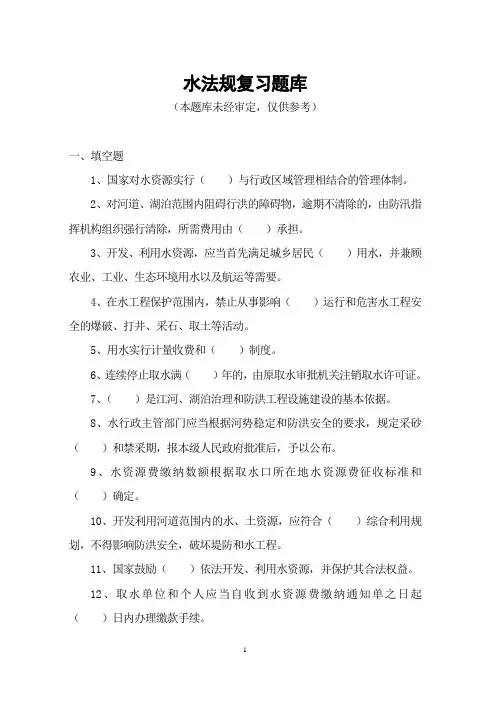 水法规复习题库
（本题库未经审定，仅供参考）

一、填空题

1、国家对水资源实行（　　）与行政区域管理相结合的管理体制。

2、对河道、湖泊范围内阻碍行洪的障碍物，逾期不清除的，由防汛指挥机构组织强行清除，所需费用由（　　）承担。

3、开发、利用水资源，应当首先满足城乡居民（　　）用水，并兼顾农业、工业、生态环境用水以及航运等需要。

4、在水工程保护范围内，禁止从事影响（　　）运行和危害水工程安全的爆破、打井、采石、取土等活动。

5、用水实行计量收费和（　　）制度。

6、连续停止取水满（　　）年的，由原取水审批机关注销取水许可证。

7、（　　）是江河、湖泊治理和防洪工程设施建设的基本依据。

8、水行政主管部门应当根据河势稳定和防洪安全的要求，规定采砂（　　）和禁采期，报本级人民政府批准后，予以公布。

9、水资源费缴纳数额根据取水口所在地水资源费征收标准和（　　）确定。

10、开发利用河道范围内的水、土资源，应符合（　　）综合利用规划，不得影响防洪安全，破坏堤防和水工程。

11、国家鼓励（　　）依法开发、利用水资源，并保护其合法权益。

12、取水单位和个人应当自收到水资源费缴纳通知单之日起（　　）日内办理缴款手续。

1